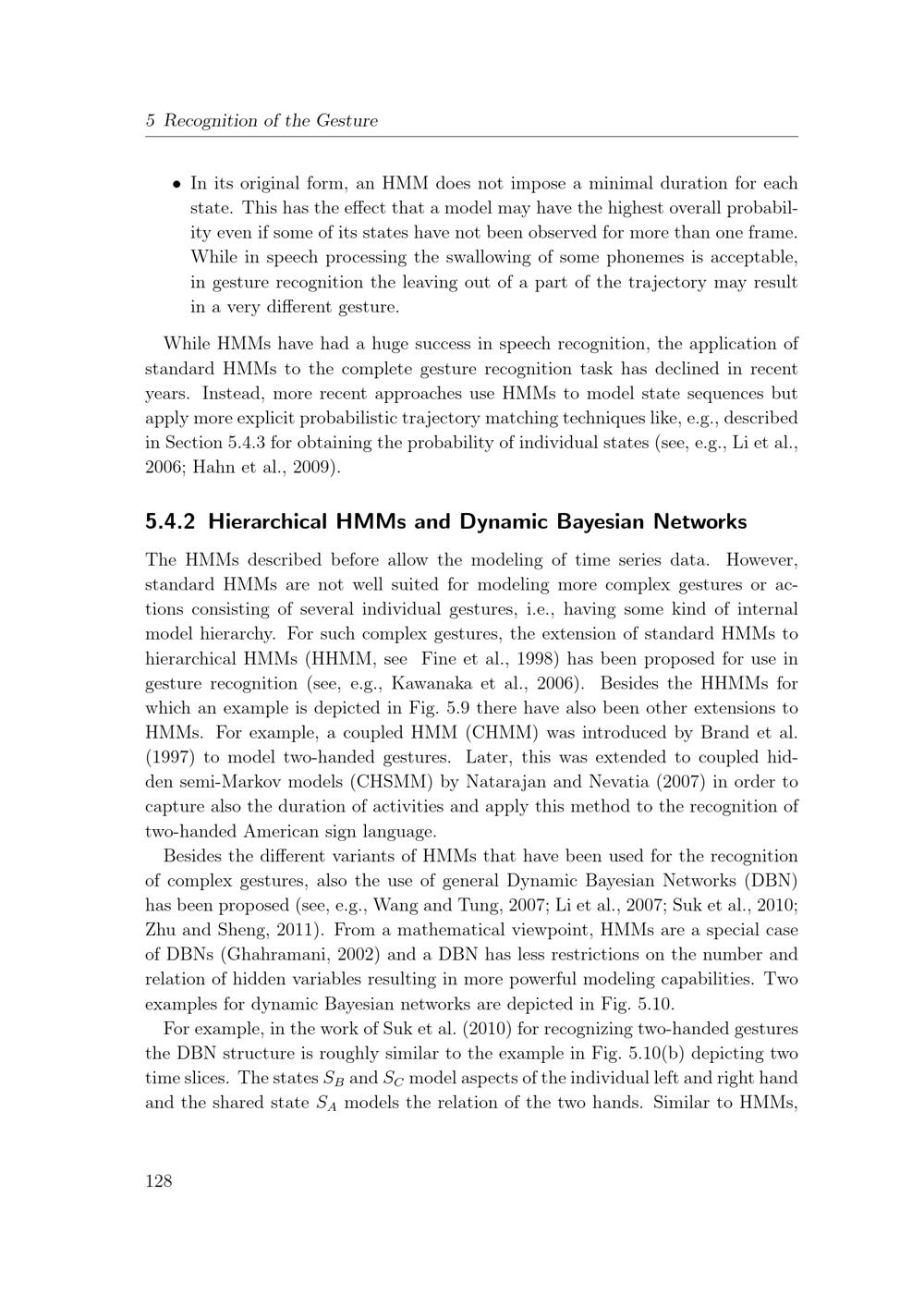 5 Recognition of the Gesture

• In its original form, an HMM does not impose a minimal duration for each state. This has the effect that a model may have the highest overall probability even if some of its states have not been observed for more than one frame. While in speech processing the swallowing of some phonemes is acceptable, in gesture recognition the leaving out of a part of the trajectory may result in a very different gesture.

While HMMs have had a huge success in speech recognition, the application of standard HMMs to the complete gesture recognition task has declined in recent years. Instead, more recent approaches use HMMs to model state sequences but apply more explicit probabilistic trajectory matching techniques like, e.g., described in Section 5.4.3 for obtaining the probability of individual states (see, e.g., Li et al., 2006; Hahn et al., 2009).

5.4.2 Hierarchical HMMs and Dynamic Bayesian Networks

The HMMs described before allow the modeling of time series data. However, standard HMMs are not well suited for modeling more complex gestures or actions consisting of several individual gestures, i.e., having some kind of internal model hierarchy. For such complex gestures, the extension of standard HMMs to hierarchical HMMs (HHMM, see Fine et al., 1998) has been proposed for use in gesture recognition (see, e.g., Kawanaka et al., 2006). Besides the HHMMs for which an example is depicted in Fig. 5.9 there have also been other extensions to HMMs. For example, a coupled HMM (CHMM) was introduced by Brand et al. (1997) to model two-handed gestures. Later, this was extended to coupled hidden semi-Markov models (CHSMM) by Natarajan and Nevatia (2007) in order to capture also the duration of activities and apply this method to the recognition of two-handed American sign language.

Besides the different variants of HMMs that have been used for the recognition of complex gestures, also the use of general Dynamic Bayesian Networks (DBN) has been proposed (see, e.g., Wang and Tung, 2007; Li et al., 2007; Suk et al., 2010; Zhu and Sheng, 2011). From a mathematical viewpoint, HMMs are a special case of DBNs (Ghahramani, 2002) and a DBN has less restrictions on the number and relation of hidden variables resulting in more powerful modeling capabilities. Two examples for dynamic Bayesian networks are depicted in Fig. 5.10.

For example, in the work of Suk et al. (2010) for recognizing two-handed gestures the DBN structure is roughly similar to the example in Fig. 5.10(b) depicting two time slices. The states $S_B$ and $S_C$ model aspects of the individual left and right hand and the shared state $S_A$ models the relation of the two hands. Similar to HMMs,

128